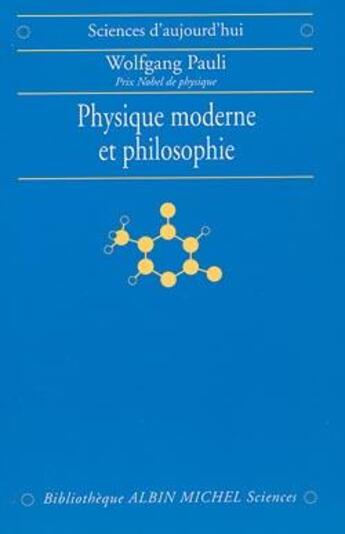 Sciences d'aujourd'hui

Wolfgang Pauli
Prix Nobel de physique

Physique moderne et philosophie

Bibliothèque ALBIN MICHEL Sciences